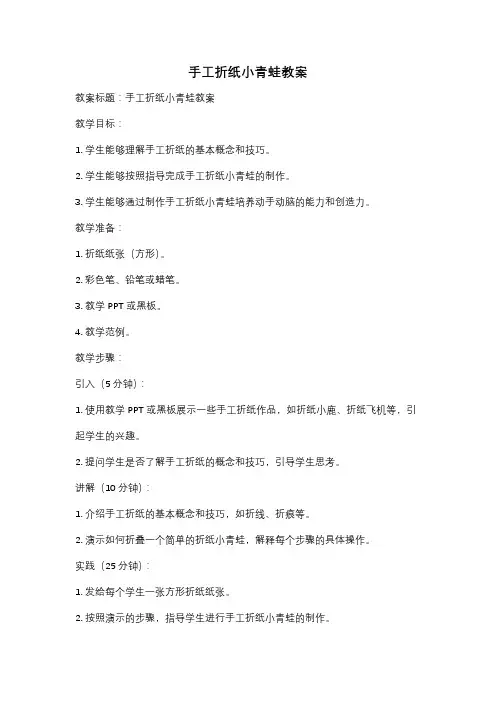 手工折纸小青蛙教案

教案标题：手工折纸小青蛙教案

教学目标：

1. 学生能够理解手工折纸的基本概念和技巧。

2. 学生能够按照指导完成手工折纸小青蛙的制作。

3. 学生能够通过制作手工折纸小青蛙培养动手动脑的能力和创造力。

教学准备：

1. 折纸纸张（方形）。

2. 彩色笔、铅笔或蜡笔。

3. 教学 PPT 或黑板。

4. 教学范例。

教学步骤：

引入（5 分钟）：

1. 使用教学 PPT 或黑板展示一些手工折纸作品，如折纸小鹿、折纸飞机等，引起学生的兴趣。

2. 提问学生是否了解手工折纸的概念和技巧，引导学生思考。

讲解（10 分钟）：

1. 介绍手工折纸的基本概念和技巧，如折线、折痕等。

2. 演示如何折叠一个简单的折纸小青蛙，解释每个步骤的具体操作。

实践（25 分钟）：

1. 发给每个学生一张方形折纸纸张。

2. 按照演示的步骤，指导学生进行手工折纸小青蛙的制作。